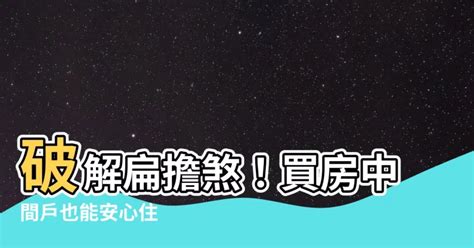 破解扁擔煞！買房中間戶也能安心住